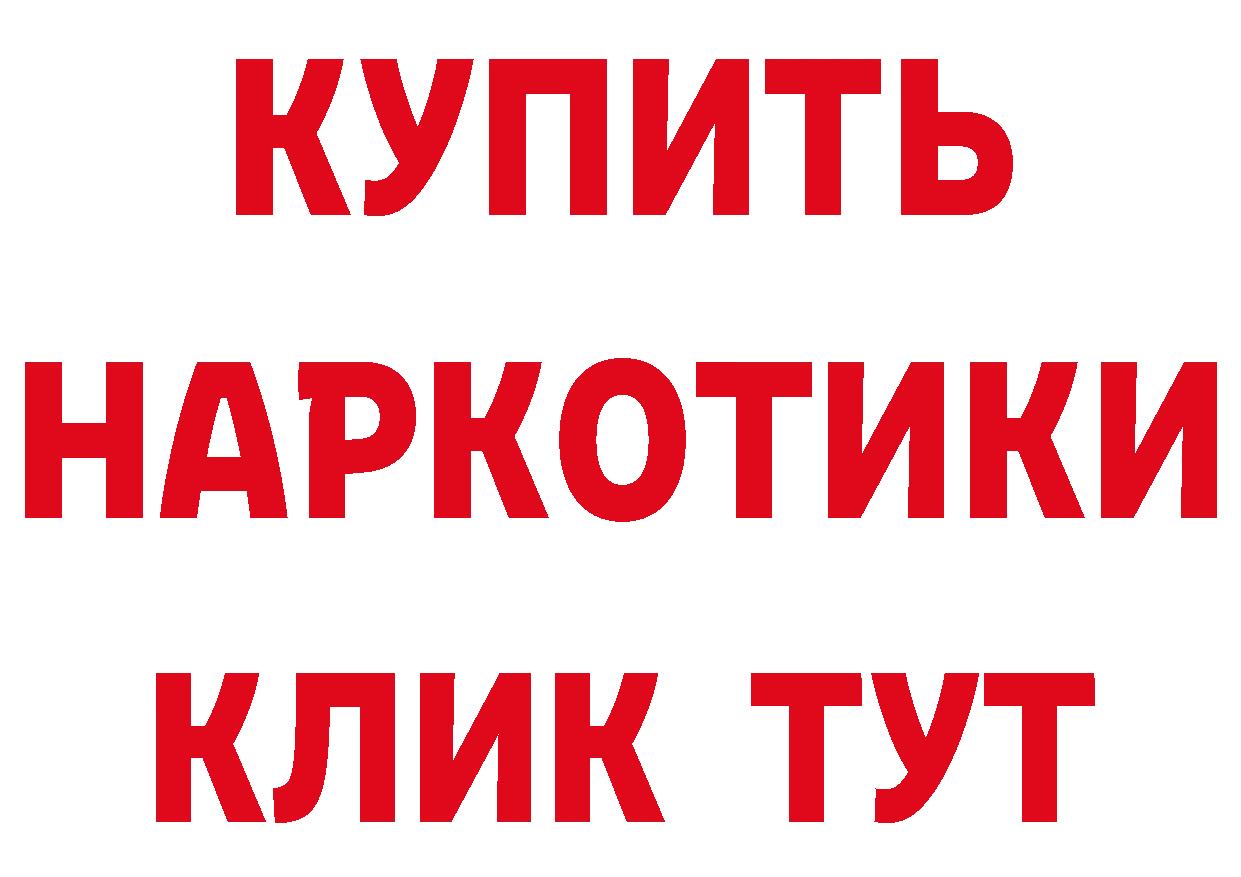 КУПИТЬ
НАРКОТИКИ
КЛИК ТУТ